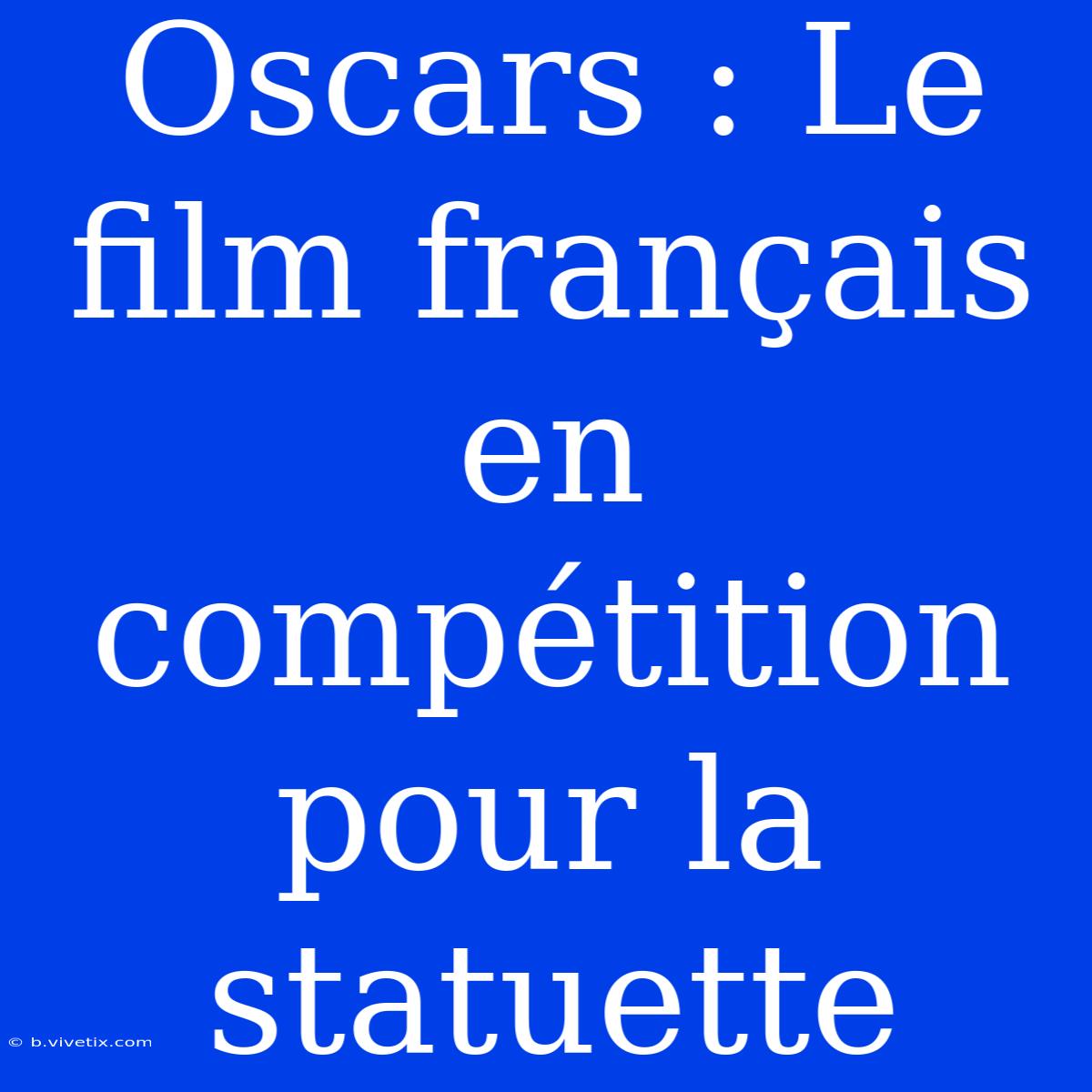 Oscars : Le film français en compétition pour la statuette

© b.vivetix.com